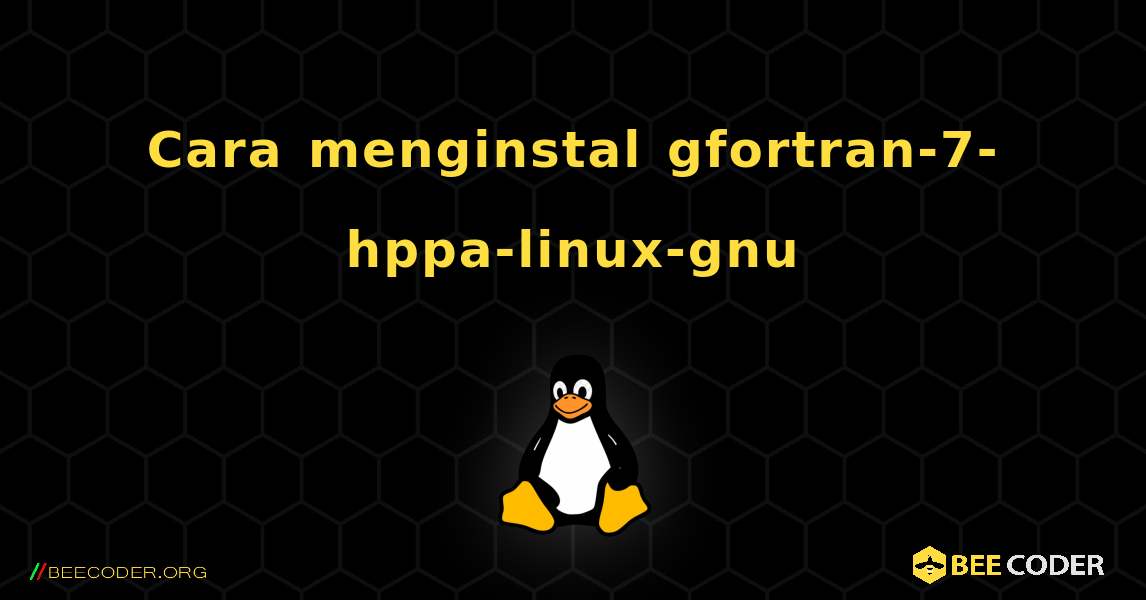 Cara menginstal gfortran-7-hppa-linux-gnu

//BEECODER.ORG

BEE CODER